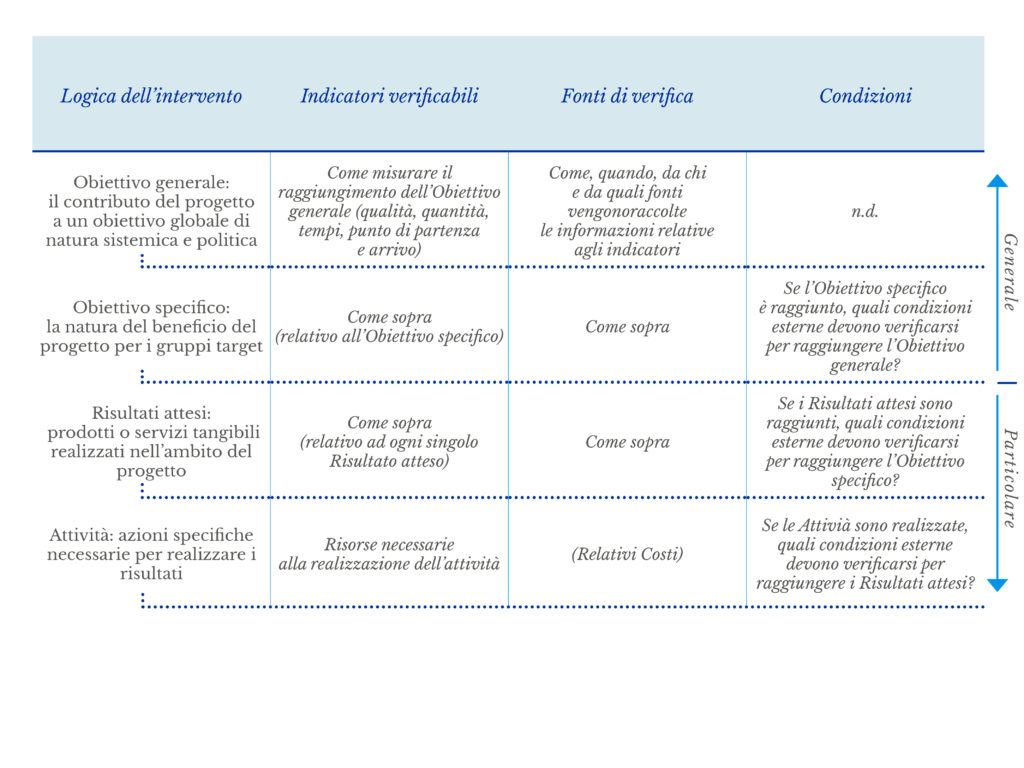 | Logica dell'intervento | Indicatori verificabili | Fonti di verifica | Condizioni |
|---|---|---|---|
| Obiettivo generale: il contributo del progetto a un obiettivo globale di natura sistemica e politica | Come misurare il raggiungimento dell'Obiettivo generale (qualità, quantità, tempi, punto di partenza e arrivo) | Come, quando, da chi e da quali fonti vengonoraccolte le informazioni relative agli indicatori | n.d. |
| Obiettivo specifico: la natura del beneficio del progetto per i gruppi target | Come sopra (relativo all'Obiettivo specifico) | Come sopra | Se l'Obiettivo specifico è raggiunto, quali condizioni esterne devono verificarsi per raggiungere l'Obiettivo generale? |
| Risultati attesi: prodotti o servizi tangibili realizzati nell'ambito del progetto | Come sopra (relativo ad ogni singolo Risultato atteso) | Come sopra | Se i Risultati attesi sono raggiunti, quali condizioni esterne devono verificarsi per raggiungere l'Obiettivo specifico? |
| Attività: azioni specifiche necessarie per realizzare i risultati | Risorse necessarie alla realizzazione dell'attività | (Relativi Costi) | Se le Attivià sono realizzate, quali condizioni esterne devono verificarsi per raggiungere i Risultati attesi? |

Generale

Particolare